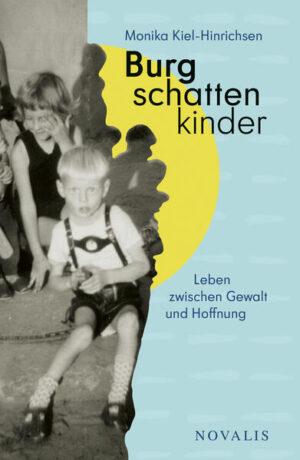 Monika Kiel-Hinrichsen

Burg
schatten
kinder

Leben
zwischen Gewalt
und Hoffnung

NOVALIS